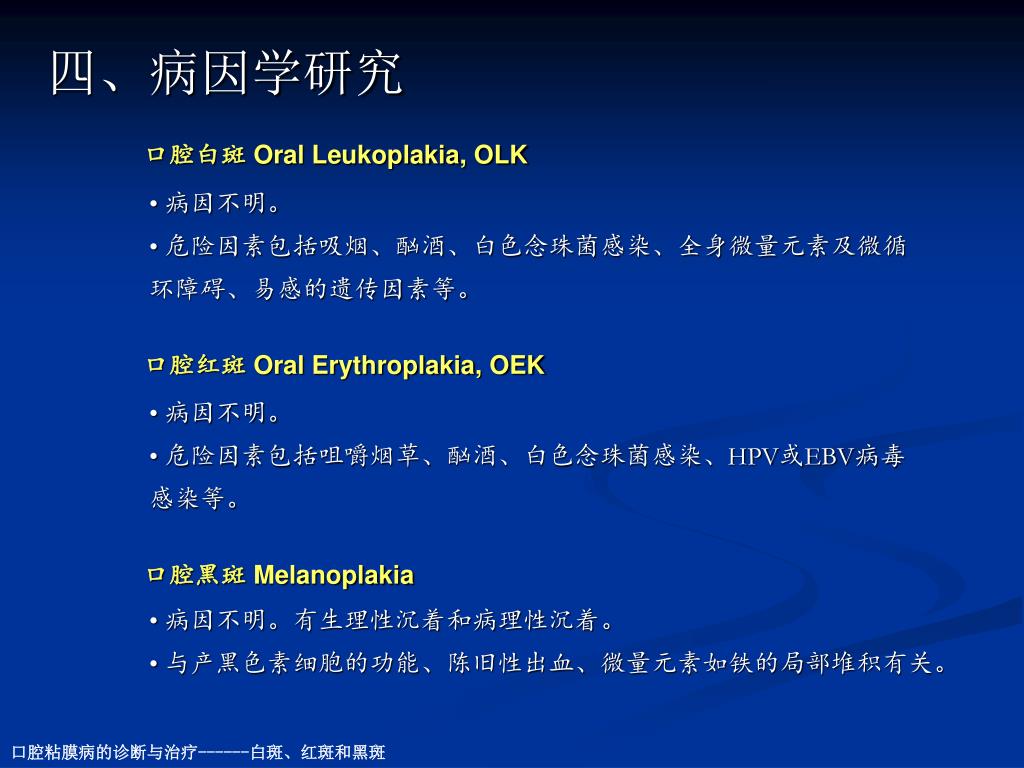 四、病因学研究

口腔白斑 Oral Leukoplakia, OLK

• 病因不明。

• 危险因素包括吸烟、酗酒、白色念珠菌感染、全身微量元素及微循环障碍、易感的遗传因素等。

口腔红斑 Oral Erythroplakia, OEK

• 病因不明。

• 危险因素包括咀嚼烟草、酗酒、白色念珠菌感染、HPV或EBV病毒感染等。

口腔黑斑 Melanoplakia

• 病因不明。有生理性沉着和病理性沉着。

• 与产黑色素细胞的功能、陈旧性出血、微量元素如铁的局部堆积有关。

口腔粘膜病的诊断与治疗------白斑、红斑和黑斑